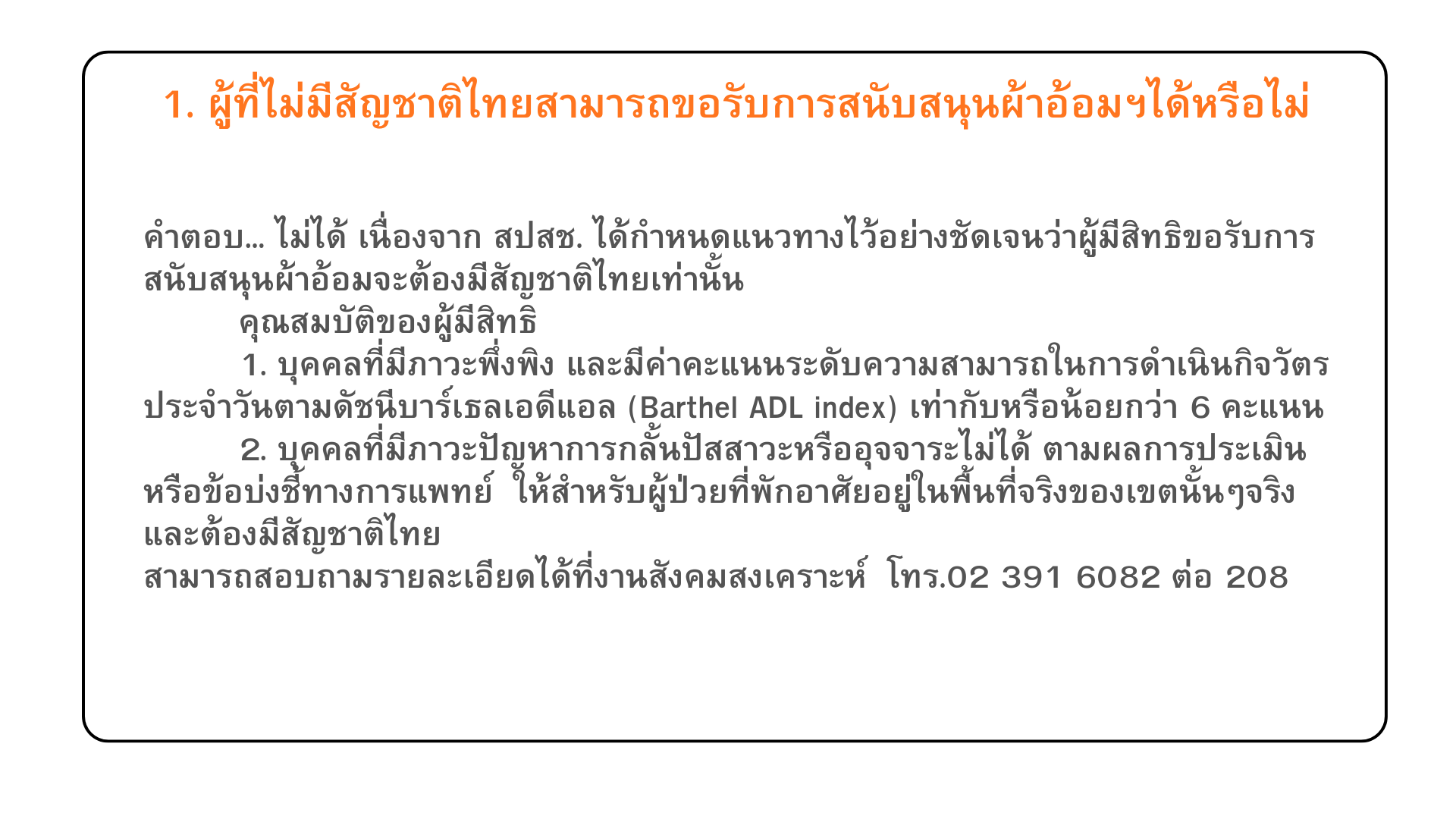 1. ผู้ที่ไม่มีสัญชาติไทยสามารถขอรับการสนับสนุนผ้าอ้อมฯได้หรือไม่

คำตอบ... ไม่ได้ เนื่องจาก สปสช. ได้กำหนดแนวทางไว้อย่างชัดเจนว่าผู้มีสิทธิขอรับการสนับสนุนผ้าอ้อมจะต้องมีสัญชาติไทยเท่านั้น

คุณสมบัติของผู้มีสิทธิ

1. บุคคลที่มีภาวะพึ่งพิง และมีค่าคะแนนระดับความสามารถในการดำเนินกิจวัตรประจำวันตามดัชนีบาร์เธลเอดีแอล (Barthel ADL index) เท่ากับหรือน้อยกว่า 6 คะแนน

2. บุคคลที่มีภาวะปัญหาการกลั้นปัสสาวะหรืออุจจาระไม่ได้ ตามผลการประเมินหรือข้อบ่งชี้ทางการแพทย์ ให้สำหรับผู้ป่วยที่พักอาศัยอยู่ในพื้นที่จริงของเขตนั้นๆจริง และต้องมีสัญชาติไทย

สามารถสอบถามรายละเอียดได้ที่งานสังคมสงเคราะห์ โทร.02 391 6082 ต่อ 208